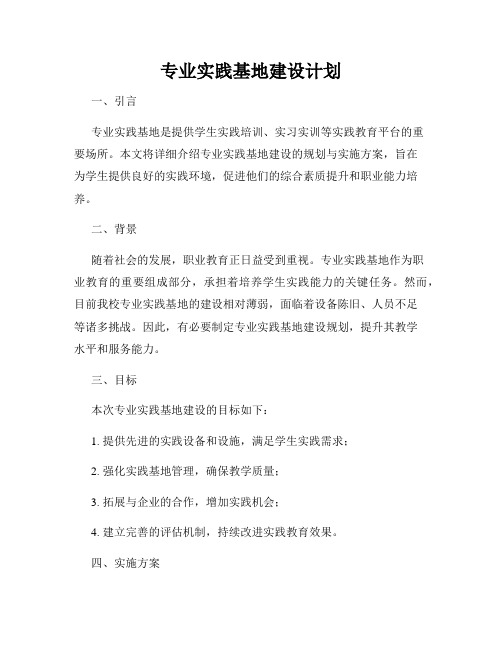 专业实践基地建设计划

一、引言

专业实践基地是提供学生实践培训、实习实训等实践教育平台的重要场所。本文将详细介绍专业实践基地建设的规划与实施方案，旨在为学生提供良好的实践环境，促进他们的综合素质提升和职业能力培养。

二、背景

随着社会的发展，职业教育正日益受到重视。专业实践基地作为职业教育的重要组成部分，承担着培养学生实践能力的关键任务。然而，目前我校专业实践基地的建设相对薄弱，面临着设备陈旧、人员不足等诸多挑战。因此，有必要制定专业实践基地建设规划，提升其教学水平和服务能力。

三、目标

本次专业实践基地建设的目标如下：

1. 提供先进的实践设备和设施，满足学生实践需求；

2. 强化实践基地管理，确保教学质量；

3. 拓展与企业的合作，增加实践机会；

4. 建立完善的评估机制，持续改进实践教育效果。

四、实施方案